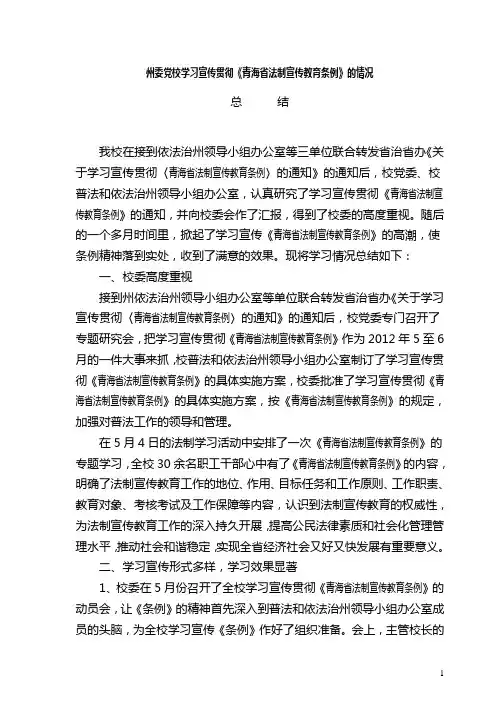 州委党校学习宣传贯彻《青海省法制宣传教育条例》的情况

总　　结

我校在接到依法治州领导小组办公室等三单位联合转发省治省办《关于学习宣传贯彻〈青海省法制宣传教育条例〉的通知》的通知后，校党委、校普法和依法治州领导小组办公室，认真研究了学习宣传贯彻《青海省法制宣传教育条例》的通知，并向校委会作了汇报，得到了校委的高度重视。随后的一个多月时间里，掀起了学习宣传《青海省法制宣传教育条例》的高潮，使条例精神落到实处，收到了满意的效果。现将学习情况总结如下：

一、校委高度重视

接到州依法治州领导小组办公室等单位联合转发省治省办《关于学习宣传贯彻〈青海省法制宣传教育条例〉的通知》的通知后，校党委专门召开了专题研究会，把学习宣传贯彻《青海省法制宣传教育条例》作为 2012 年 5 至 6 月的一件大事来抓，校普法和依法治州领导小组办公室制订了学习宣传贯彻《青海省法制宣传教育条例》的具体实施方案，校委批准了学习宣传贯彻《青海省法制宣传教育条例》的具体实施方案，按《青海省法制宣传教育条例》的规定，加强对普法工作的领导和管理。

在 5 月 4 日的法制学习活动中安排了一次《青海省法制宣传教育条例》的专题学习，全校 30 余名职工干部心中有了《青海省法制宣传教育条例》的内容，明确了法制宣传教育工作的地位、作用、目标任务和工作原则、工作职责、教育对象、考核考试及工作保障等内容，认识到法制宣传教育的权威性，为法制宣传教育工作的深入持久开展，提高公民法律素质和社会化管理管理水平，推动社会和谐稳定，实现全省经济社会又好又快发展有重要意义。

二、学习宣传形式多样，学习效果显著

1、校委在 5 月份召开了全校学习宣传贯彻《青海省法制宣传教育条例》的动员会，让《条例》的精神首先深入到普法和依法治州领导小组办公室成员的头脑，为全校学习宣传《条例》作好了组织准备。会上，主管校长的

1